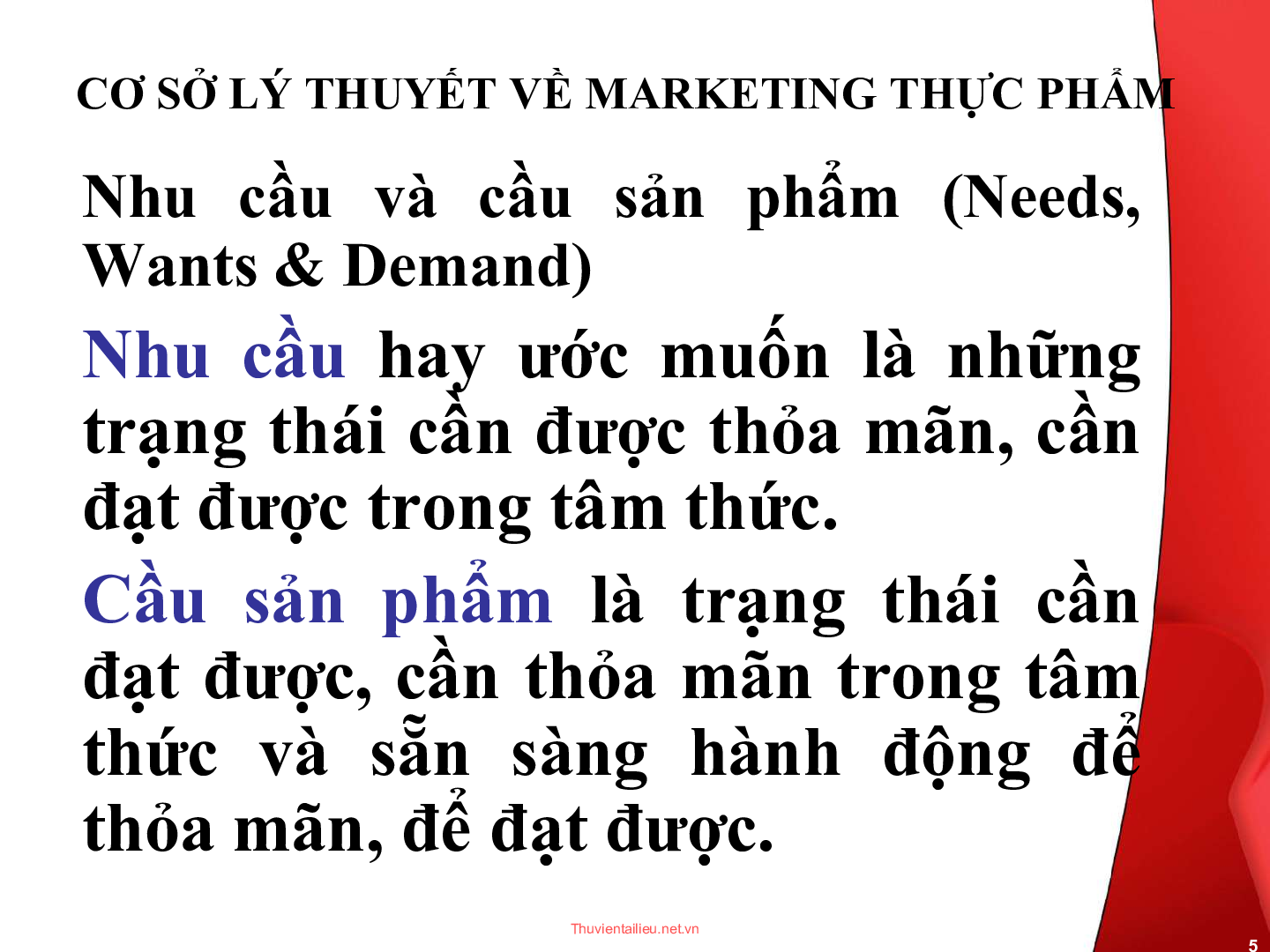 CƠ SỞ LÝ THUYẾT VỀ MARKETING THỰC PHẨM

Nhu cầu và cầu sản phẩm (Needs, Wants & Demand)

Nhu cầu hay ước muốn là những trạng thái cần được thỏa mãn, cần đạt được trong tâm thức.

Cầu sản phẩm là trạng thái cần đạt được, cần thỏa mãn trong tâm thức và sẵn sàng hành động để thỏa mãn, để đạt được.

Thuvientailieu.net.vn

5